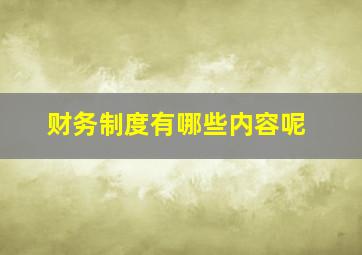 财务制度有哪些内容呢